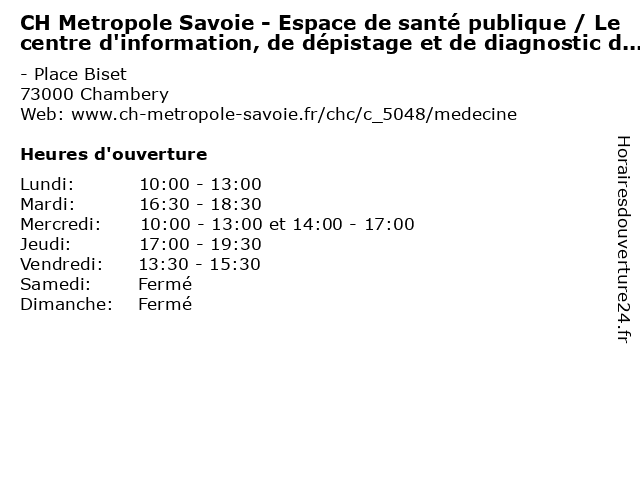 CH Metropole Savoie - Espace de santé publique / Le centre d'information, de dépistage et de diagnostic d...

- Place Biset
73000 Chambery
Web: www.ch-metropole-savoie.fr/chc/c_5048/medecine

Heures d'ouverture

Lundi: 10:00 - 13:00
Mardi: 16:30 - 18:30
Mercredi: 10:00 - 13:00 et 14:00 - 17:00
Jeudi: 17:00 - 19:30
Vendredi: 13:30 - 15:30
Samedi: Fermé
Dimanche: Fermé

Horairesdouverture24.fr